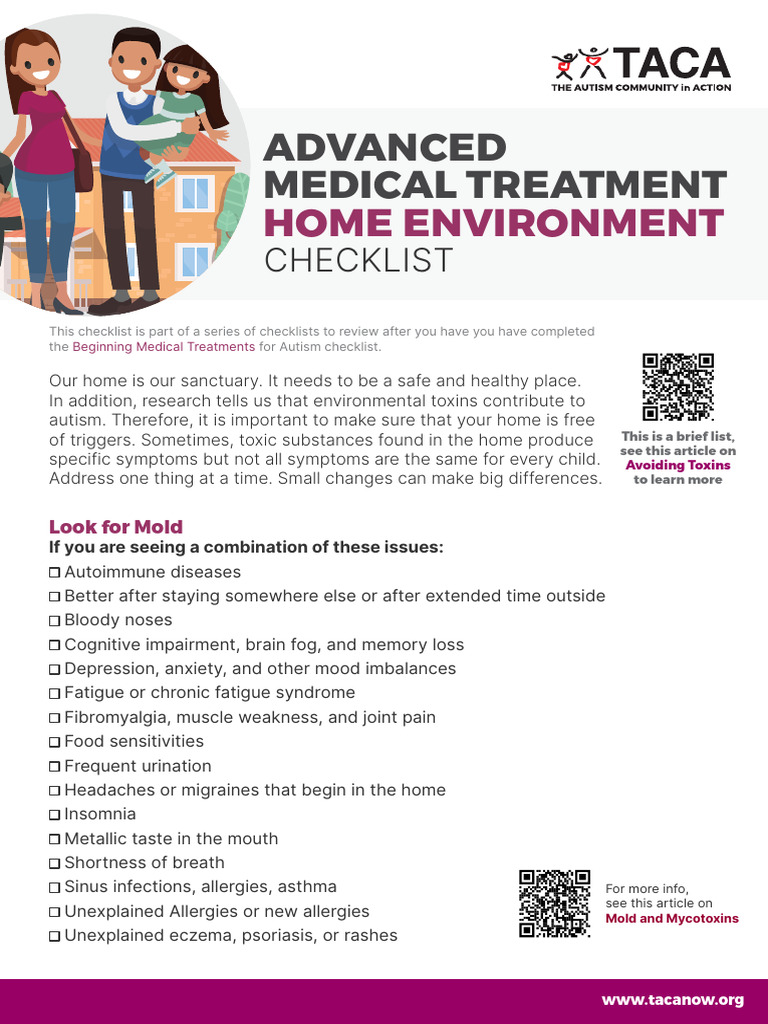 TACA
THE AUTISM COMMUNITY in ACTION

ADVANCED MEDICAL TREATMENT HOME ENVIRONMENT CHECKLIST

This checklist is part of a series of checklists to review after you have you have completed the Beginning Medical Treatments for Autism checklist.

Our home is our sanctuary. It needs to be a safe and healthy place. In addition, research tells us that environmental toxins contribute to autism. Therefore, it is important to make sure that your home is free of triggers. Sometimes, toxic substances found in the home produce specific symptoms but not all symptoms are the same for every child. Address one thing at a time. Small changes can make big differences.

This is a brief list, see this article on Avoiding Toxins to learn more

Look for Mold
If you are seeing a combination of these issues:
☐ Autoimmune diseases
☐ Better after staying somewhere else or after extended time outside
☐ Bloody noses
☐ Cognitive impairment, brain fog, and memory loss
☐ Depression, anxiety, and other mood imbalances
☐ Fatigue or chronic fatigue syndrome
☐ Fibromyalgia, muscle weakness, and joint pain
☐ Food sensitivities
☐ Frequent urination
☐ Headaches or migraines that begin in the home
☐ Insomnia
☐ Metallic taste in the mouth
☐ Shortness of breath
☐ Sinus infections, allergies, asthma
☐ Unexplained Allergies or new allergies
☐ Unexplained eczema, psoriasis, or rashes

For more info, see this article on Mold and Mycotoxins

www.tacanow.org